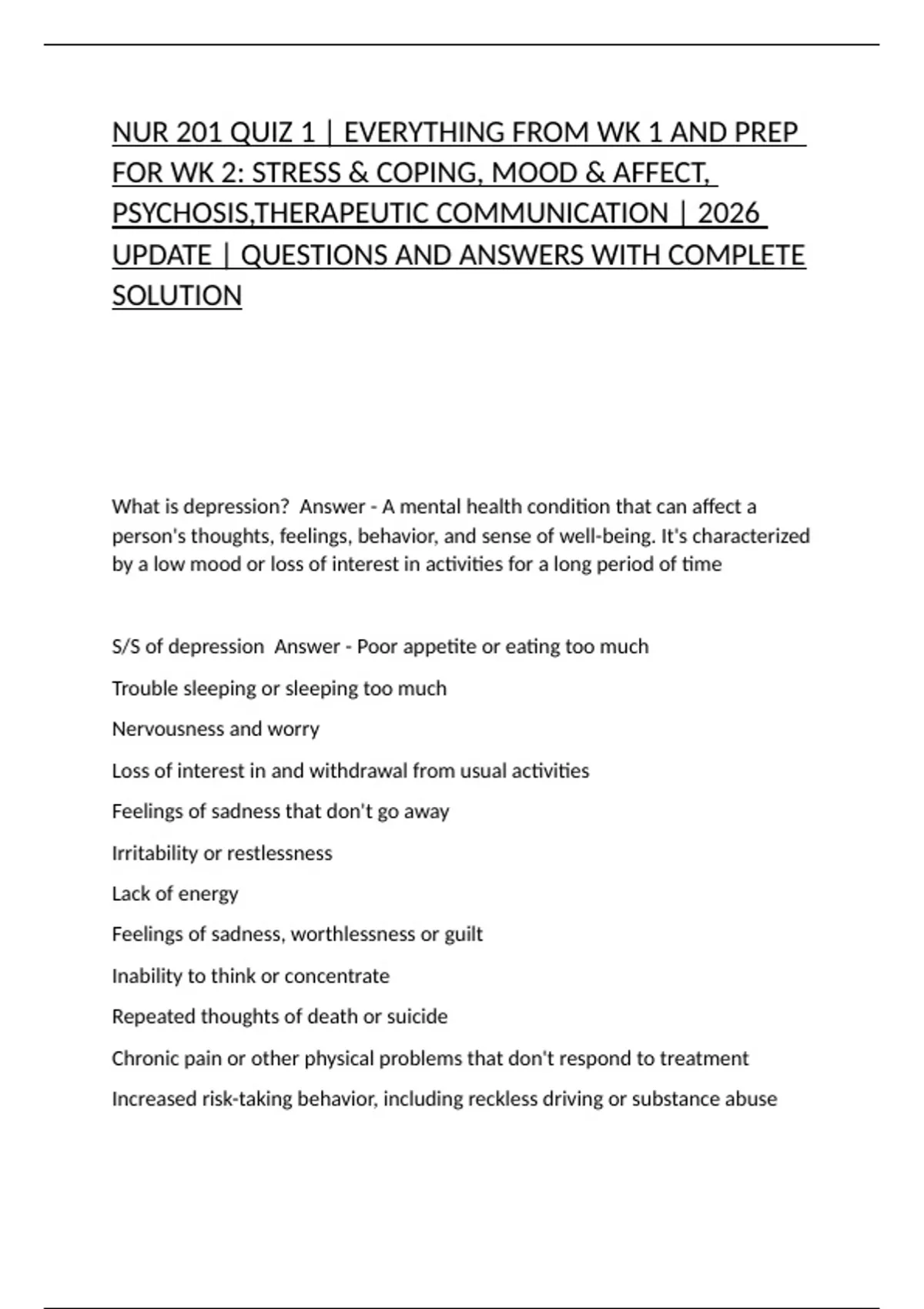 NUR 201 QUIZ 1 | EVERYTHING FROM WK 1 AND PREP FOR WK 2: STRESS & COPING, MOOD & AFFECT, PSYCHOSIS,THERAPEUTIC COMMUNICATION | 2026 UPDATE | QUESTIONS AND ANSWERS WITH COMPLETE SOLUTION

What is depression?  Answer - A mental health condition that can affect a person's thoughts, feelings, behavior, and sense of well-being. It's characterized by a low mood or loss of interest in activities for a long period of time

S/S of depression  Answer - Poor appetite or eating too much

Trouble sleeping or sleeping too much

Nervousness and worry

Loss of interest in and withdrawal from usual activities

Feelings of sadness that don't go away

Irritability or restlessness

Lack of energy

Feelings of sadness, worthlessness or guilt

Inability to think or concentrate

Repeated thoughts of death or suicide

Chronic pain or other physical problems that don't respond to treatment

Increased risk-taking behavior, including reckless driving or substance abuse